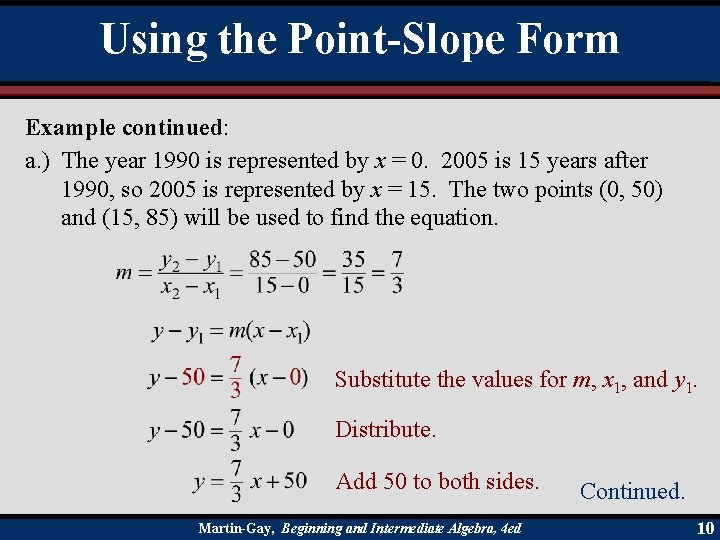 Using the Point-Slope Form

Example continued:

a.) The year 1990 is represented by $x = 0$. 2005 is 15 years after 1990, so 2005 is represented by $x = 15$. The two points (0, 50) and (15, 85) will be used to find the equation.

$m = \frac{y_2 - y_1}{x_2 - x_1} = \frac{85 - 50}{15 - 0} = \frac{35}{15} = \frac{7}{3}$

$y - y_1 = m(x - x_1)$

$y - 50 = \frac{7}{3}(x - 0)$ Substitute the values for $m$, $x_1$, and $y_1$.

$y - 50 = \frac{7}{3}x - 0$ Distribute.

$y = \frac{7}{3}x + 50$ Add 50 to both sides.

Continued.

Martin-Gay, Beginning and Intermediate Algebra, 4ed

10